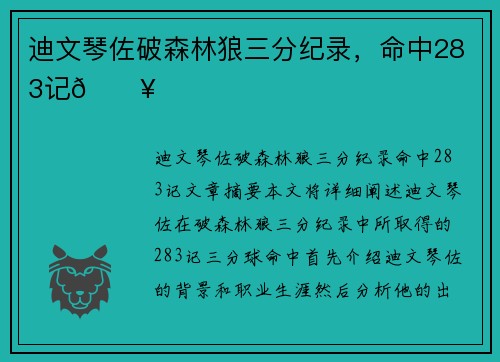 迪文琴佐破森林狼三分纪录，命中283记ð ¥

迪文琴佐破森林狼三分纪录命中283记文章摘要本文将详细阐述迪文琴佐在破森林狼三分纪录中所取得的283记三分球命中首先介绍迪文琴佐的背景和职业生涯然后分析他的出